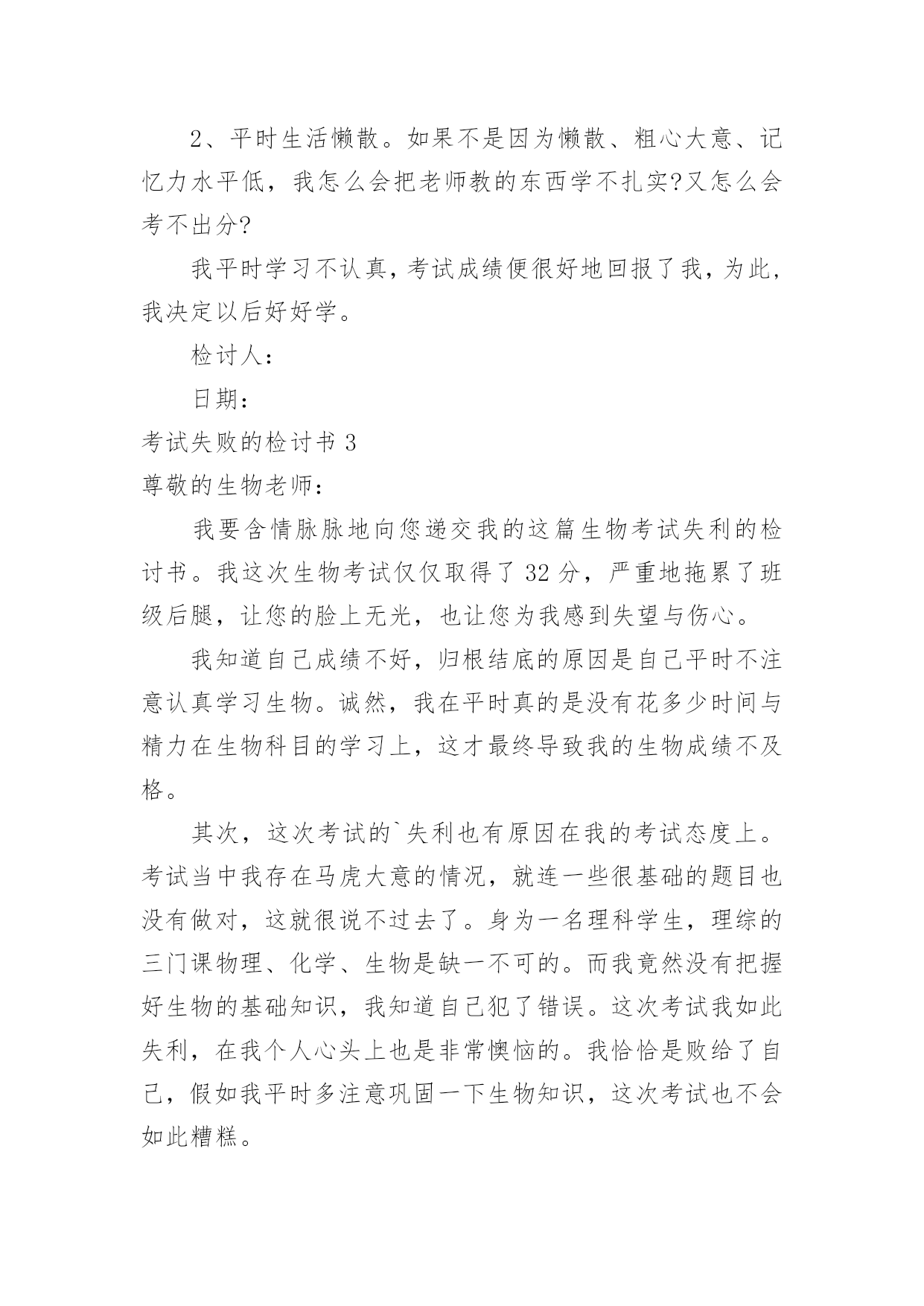 2、平时生活懒散。如果不是因为懒散、粗心大意、记忆力水平低，我怎么会把老师教的东西学不扎实?又怎么会考不出分?

我平时学习不认真，考试成绩便很好地回报了我，为此，我决定以后好好学。

检讨人：

日期：

考试失败的检讨书 3

尊敬的生物老师：

我要含情脉脉地向您递交我的这篇生物考试失利的检讨书。我这次生物考试仅仅取得了 32 分，严重地拖累了班级后腿，让您的脸上无光，也让您为我感到失望与伤心。

我知道自己成绩不好，归根结底的原因是自己平时不注意认真学习生物。诚然，我在平时真的是没有花多少时间与精力在生物科目的学习上，这才最终导致我的生物成绩不及格。

其次，这次考试的`失利也有原因在我的考试态度上。考试当中我存在马虎大意的情况，就连一些很基础的题目也没有做对，这就很说不过去了。身为一名理科学生，理综的三门课物理、化学、生物是缺一不可的。而我竟然没有把握好生物的基础知识，我知道自己犯了错误。这次考试我如此失利，在我个人心头上也是非常懊恼的。我恰恰是败给了自己，假如我平时多注意巩固一下生物知识，这次考试也不会如此糟糕。